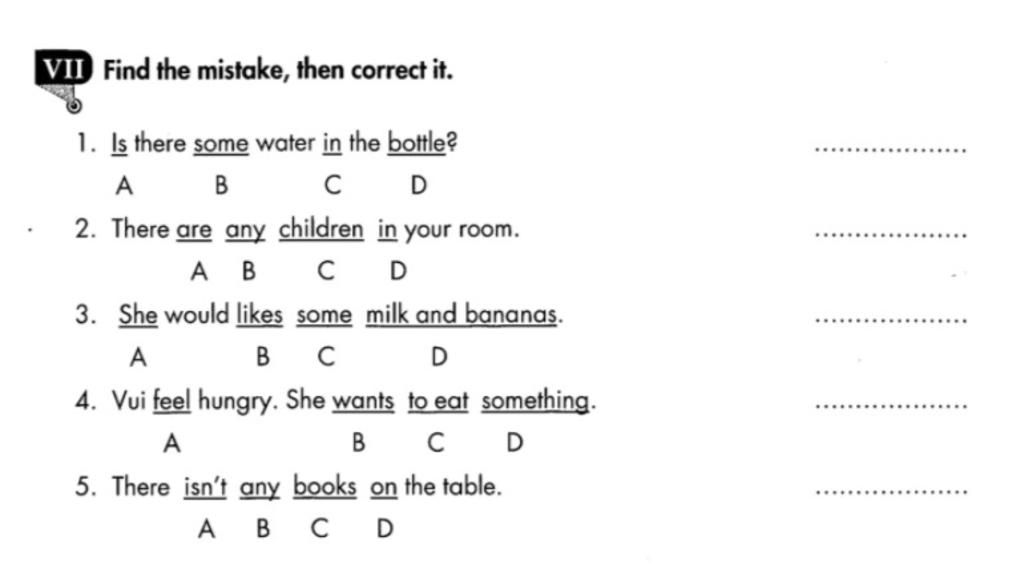 VII Find the mistake, then correct it.

1. Is there some water in the bottle? ..................
A B C D

2. There are any children in your room. ..................
A B C D

3. She would likes some milk and bananas. ..................
A B C D

4. Vui feel hungry. She wants to eat something. ..................
A B C D

5. There isn't any books on the table. ..................
A B C D